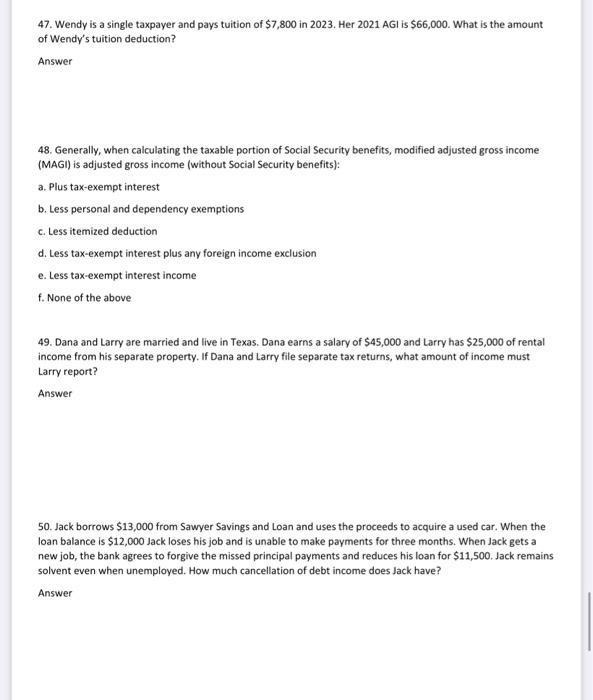 47. Wendy is a single taxpayer and pays tuition of $7,800 in 2023. Her 2021 AGI is $66,000. What is the amount of Wendy's tuition deduction?

Answer

48. Generally, when calculating the taxable portion of Social Security benefits, modified adjusted gross income (MAGI) is adjusted gross income (without Social Security benefits):

a. Plus tax-exempt interest

b. Less personal and dependency exemptions

c. Less itemized deduction

d. Less tax-exempt interest plus any foreign income exclusion

e. Less tax-exempt interest income

f. None of the above

49. Dana and Larry are married and live in Texas. Dana earns a salary of $45,000 and Larry has $25,000 of rental income from his separate property. If Dana and Larry file separate tax returns, what amount of income must Larry report?

Answer

50. Jack borrows $13,000 from Sawyer Savings and Loan and uses the proceeds to acquire a used car. When the loan balance is $12,000 Jack loses his job and is unable to make payments for three months. When Jack gets a new job, the bank agrees to forgive the missed principal payments and reduces his loan for $11,500. Jack remains solvent even when unemployed. How much cancellation of debt income does Jack have?

Answer